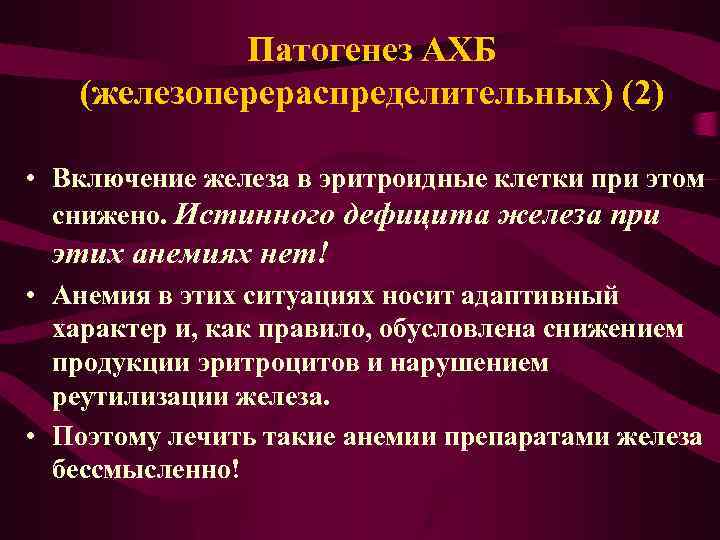 Патогенез АХБ (железоперераспределительных) (2)

• Включение железа в эритроидные клетки при этом снижено. Истинного дефицита железа при этих анемиях нет!

• Анемия в этих ситуациях носит адаптивный характер и, как правило, обусловлена снижением продукции эритроцитов и нарушением реутилизации железа.

• Поэтому лечить такие анемии препаратами железа бессмысленно!